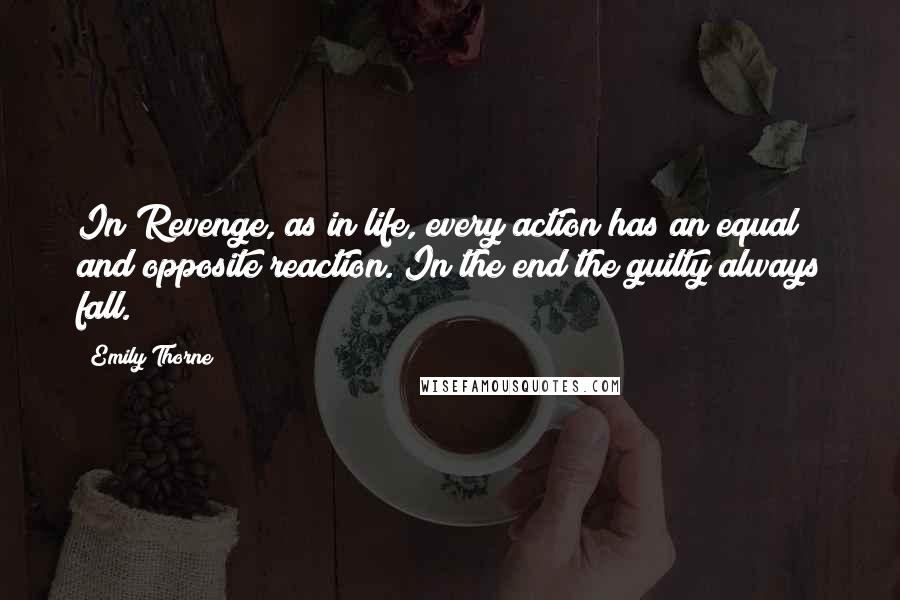 In Revenge, as in life, every action has an equal and opposite reaction. In the end the guilty always fall.

Emily Thorne

WISEFAMOUSQUOTES.COM